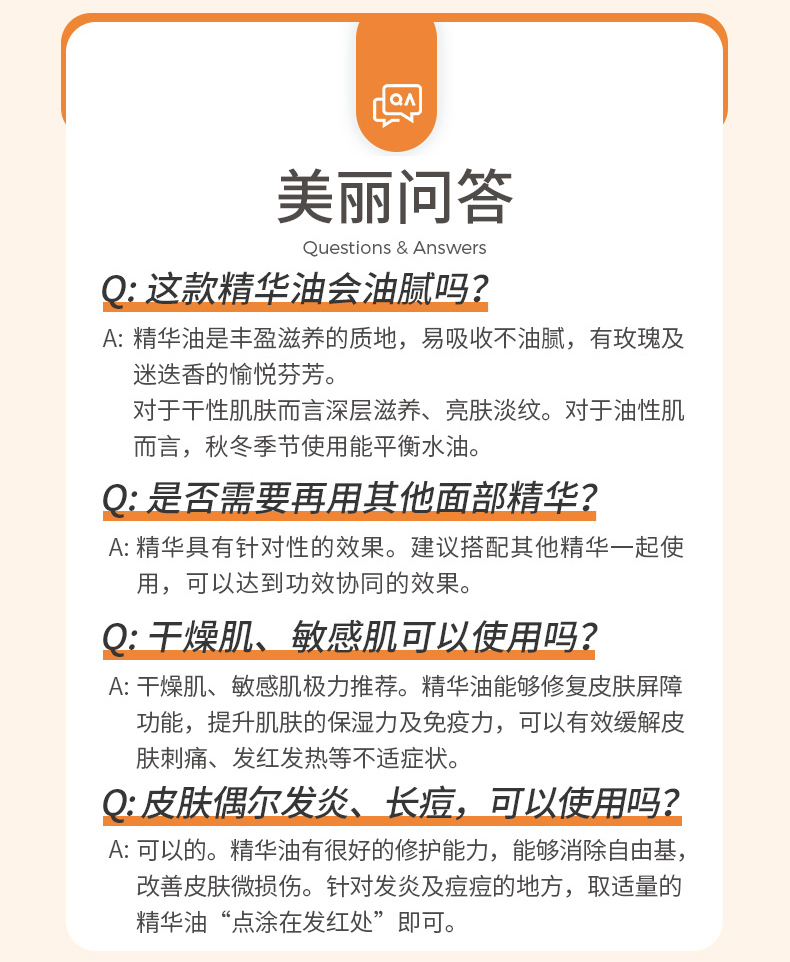 QA

美丽问答

Questions & Answers

Q: 这款精华油会油腻吗？

A: 精华油是丰盈滋养的质地，易吸收不油腻，有玫瑰及迷迭香的愉悦芬芳。
对于干性肌肤而言深层滋养、亮肤淡纹。对于油性肌而言，秋冬季节使用能平衡水油。

Q: 是否需要再用其他面部精华？

A: 精华具有针对性的效果。建议搭配其他精华一起使用，可以达到功效协同的效果。

Q: 干燥肌、敏感肌可以使用吗？

A: 干燥肌、敏感肌极力推荐。精华油能够修复皮肤屏障功能，提升肌肤的保湿力及免疫力，可以有效缓解皮肤刺痛、发红发热等不适症状。

Q: 皮肤偶尔发炎、长痘，可以使用吗？

A: 可以的。精华油有很好的修护能力，能够消除自由基，改善皮肤微损伤。针对发炎及痘痘的地方，取适量的精华油“点涂在发红处”即可。